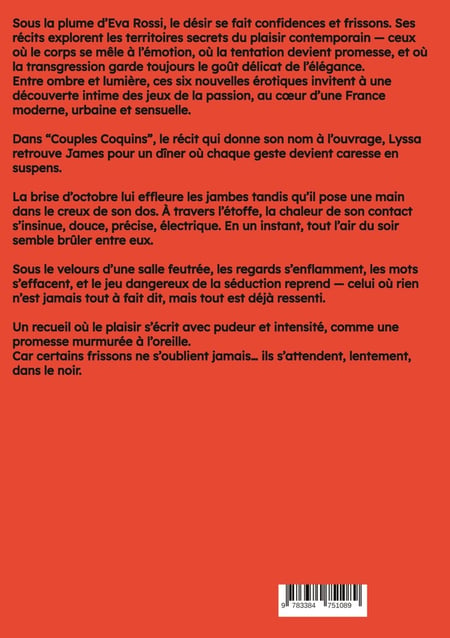 Sous la plume d'Eva Rossi, le désir se fait confidences et frissons. Ses récits explorent les territoires secrets du plaisir contemporain — ceux où le corps se mêle à l'émotion, où la tentation devient promesse, et où la transgression garde toujours le goût délicat de l'élégance.
Entre ombre et lumière, ces six nouvelles érotiques invitent à une découverte intime des jeux de la passion, au cœur d'une France moderne, urbaine et sensuelle.

Dans "Couples Coquins", le récit qui donne son nom à l'ouvrage, Lyssa retrouve James pour un dîner où chaque geste devient caresse en suspens.

La brise d'octobre lui effleure les jambes tandis qu'il pose une main dans le creux de son dos. À travers l'étoffe, la chaleur de son contact s'insinue, douce, précise, électrique. En un instant, tout l'air du soir semble brûler entre eux.

Sous le velours d'une salle feutrée, les regards s'enflamment, les mots s'effacent, et le jeu dangereux de la séduction reprend — celui où rien n'est jamais tout à fait dit, mais tout est déjà ressenti.

Un recueil où le plaisir s'écrit avec pudeur et intensité, comme une promesse murmurée à l'oreille.
Car certains frissons ne s'oublient jamais... ils s'attendent, lentement, dans le noir.

9 783384 751089